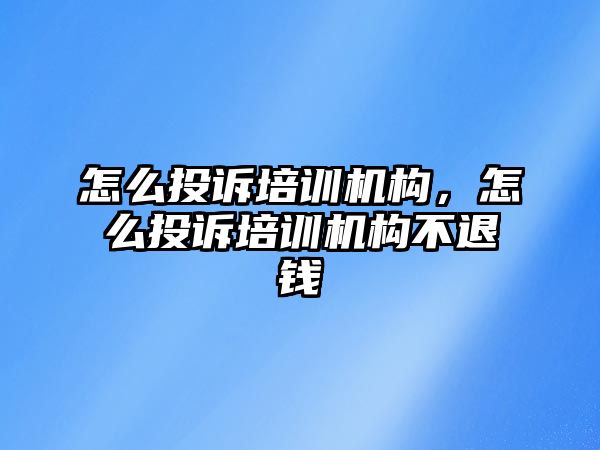 怎么投诉培训机构，怎么投诉培训机构不退钱